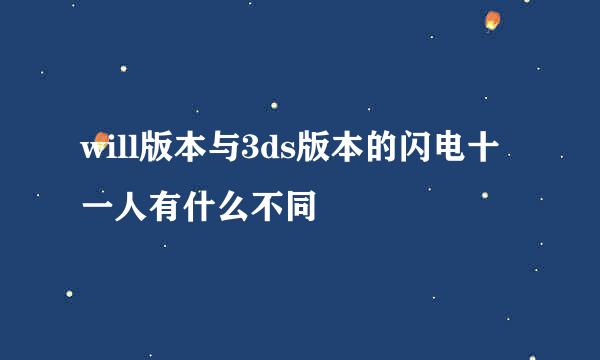 will版本与3ds版本的闪电十一人有什么不同